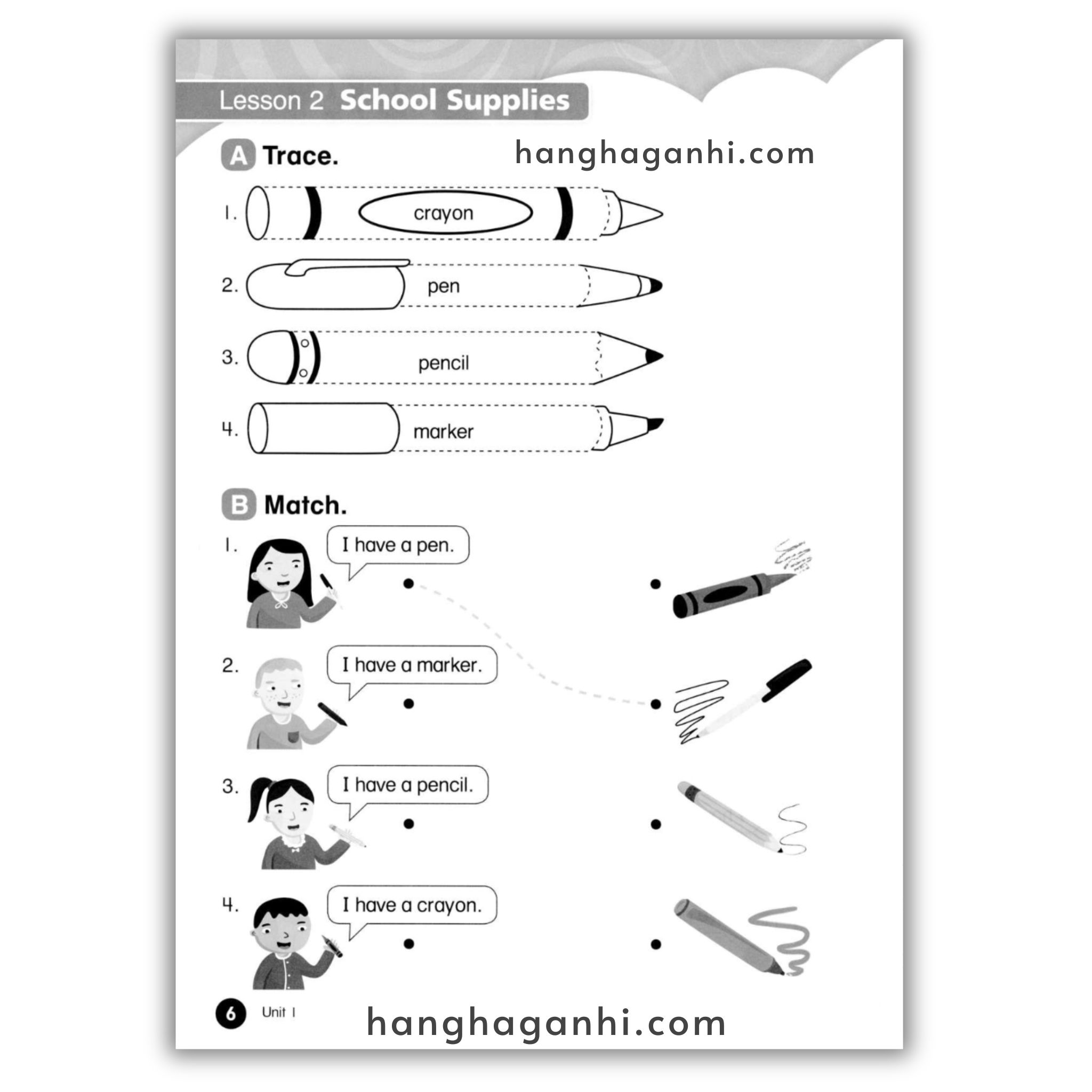 Lesson 2 School Supplies

A Trace.

hanghaganhi.com

1. crayon

2. pen

3. pencil

4. marker

B Match.

1. I have a pen.

2. I have a marker.

3. I have a pencil.

4. I have a crayon.

6 Unit 1

hanghaganhi.com